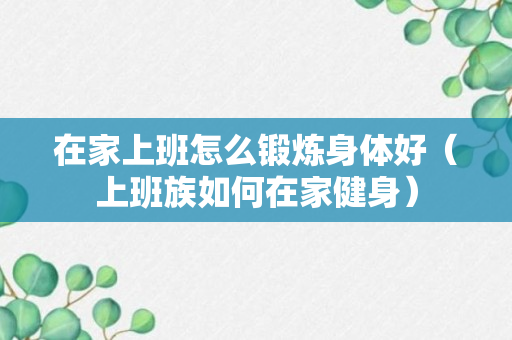 在家上班怎么锻炼身体好（上班族如何在家健身）